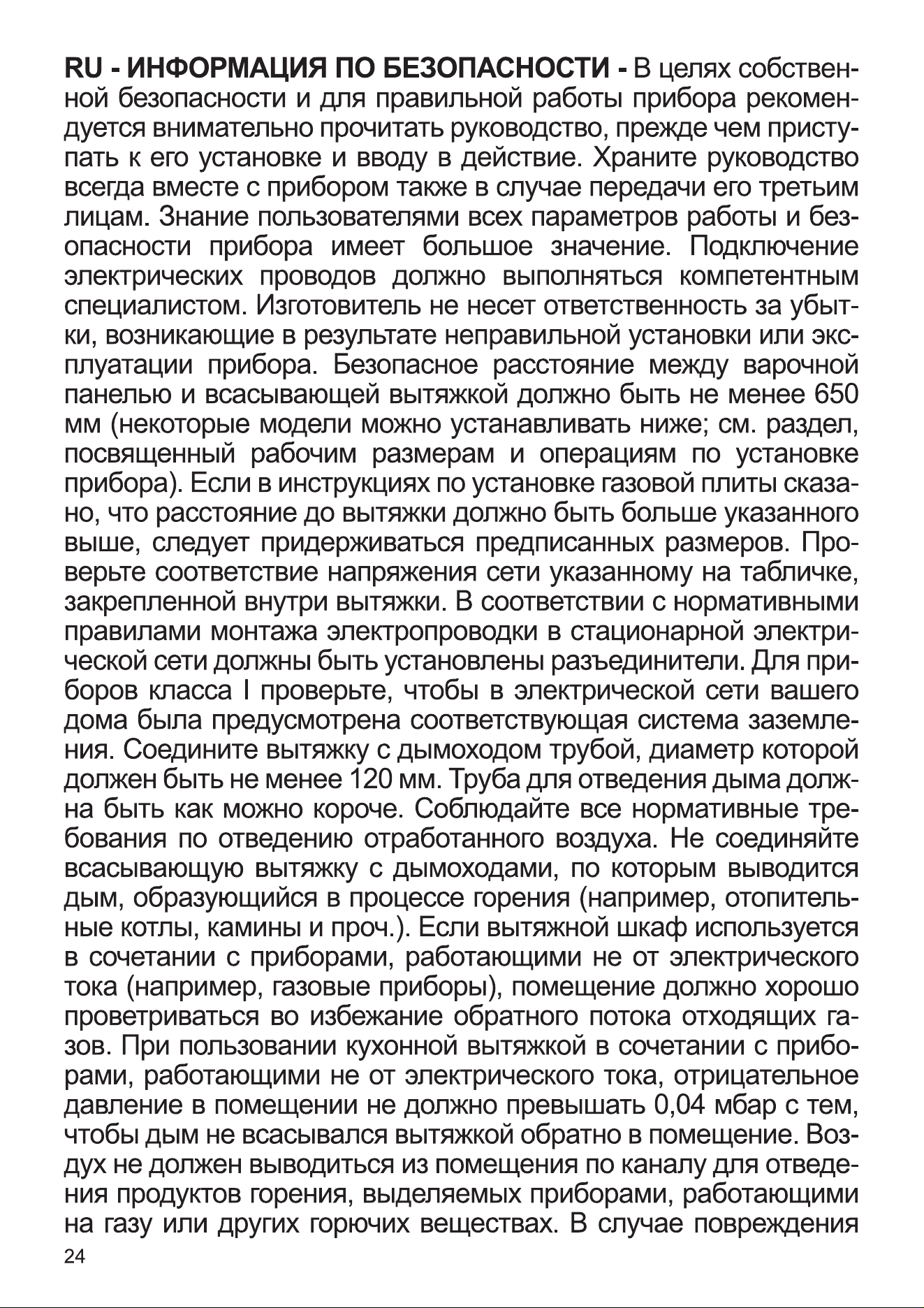 RU - ИНФОРМАЦИЯ ПО БЕЗОПАСНОСТИ - В целях собственной безопасности и для правильной работы прибора рекомендуется внимательно прочитать руководство, прежде чем приступать к его установке и вводу в действие. Храните руководство всегда вместе с прибором также в случае передачи его третьим лицам. Знание пользователями всех параметров работы и безопасности прибора имеет большое значение. Подключение электрических проводов должно выполняться компетентным специалистом. Изготовитель не несет ответственность за убытки, возникающие в результате неправильной установки или эксплуатации прибора. Безопасное расстояние между варочной панелью и всасывающей вытяжкой должно быть не менее 650 мм (некоторые модели можно устанавливать ниже; см. раздел, посвященный рабочим размерам и операциям по установке прибора). Если в инструкциях по установке газовой плиты сказано, что расстояние до вытяжки должно быть больше указанного выше, следует придерживаться предписанных размеров. Проверьте соответствие напряжения сети указанному на табличке, закрепленной внутри вытяжки. В соответствии с нормативными правилами монтажа электропроводки в стационарной электрической сети должны быть установлены разъединители. Для приборов класса I проверьте, чтобы в электрической сети вашего дома была предусмотрена соответствующая система заземления. Соедините вытяжку с дымоходом трубой, диаметр которой должен быть не менее 120 мм. Труба для отведения дыма должна быть как можно короче. Соблюдайте все нормативные требования по отведению отработанного воздуха. Не соединяйте всасывающую вытяжку с дымоходами, по которым выводится дым, образующийся в процессе горения (например, отопительные котлы, камины и проч.). Если вытяжной шкаф используется в сочетании с приборами, работающими не от электрического тока (например, газовые приборы), помещение должно хорошо проветриваться во избежание обратного потока отходящих газов. При пользовании кухонной вытяжкой в сочетании с приборами, работающими не от электрического тока, отрицательное давление в помещении не должно превышать 0,04 мбар с тем, чтобы дым не всасывался вытяжкой обратно в помещение. Воздух не должен выводиться из помещения по каналу для отведения продуктов горения, выделяемых приборами, работающими на газу или других горючих веществах. В случае повреждения

24